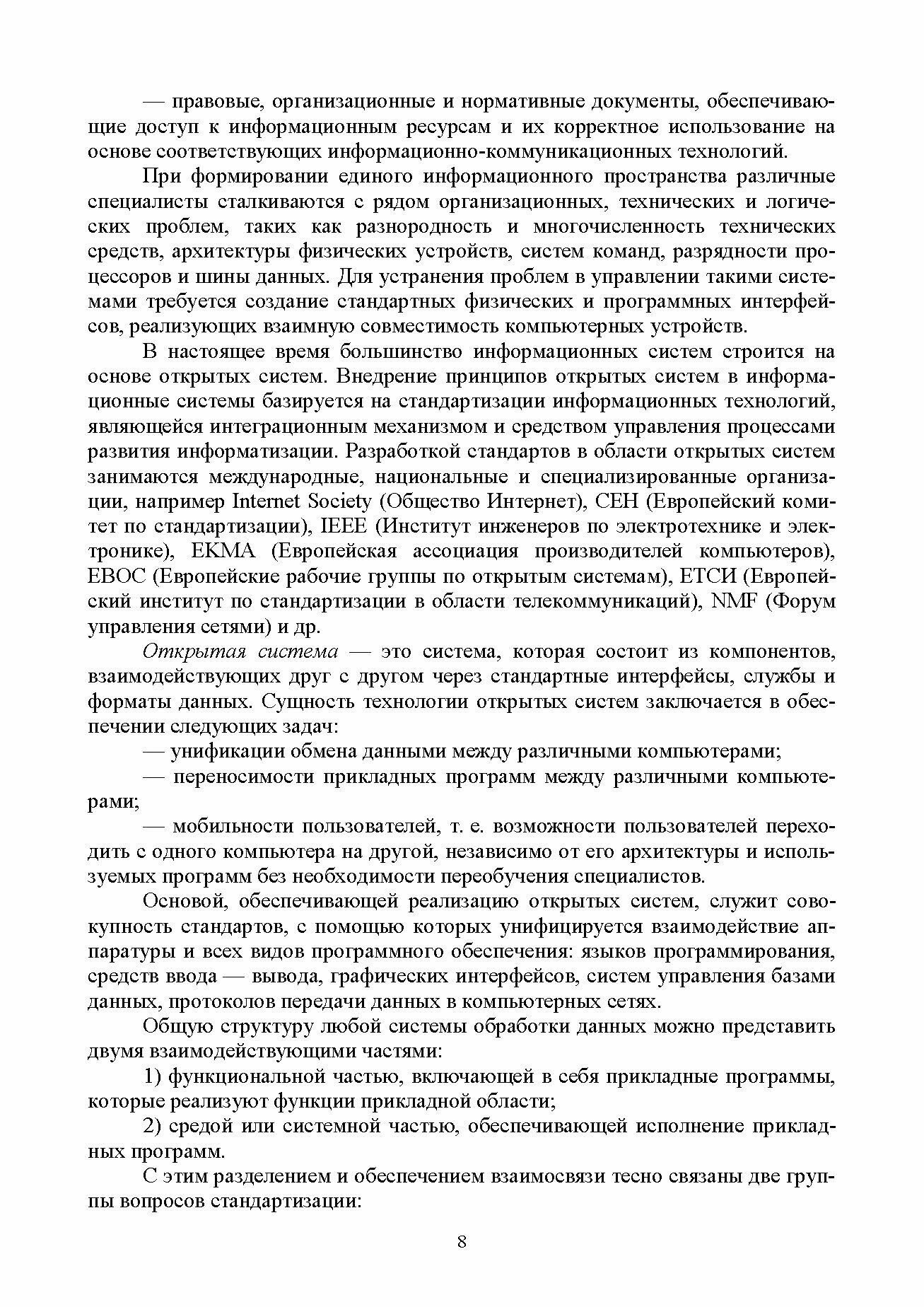 — правовые, организационные и нормативные документы, обеспечивающие доступ к информационным ресурсам и их корректное использование на основе соответствующих информационно-коммуникационных технологий.

При формировании единого информационного пространства различные специалисты сталкиваются с рядом организационных, технических и логических проблем, таких как разнородность и многочисленность технических средств, архитектуры физических устройств, систем команд, разрядности процессоров и шины данных. Для устранения проблем в управлении такими системами требуется создание стандартных физических и программных интерфейсов, реализующих взаимную совместимость компьютерных устройств.

В настоящее время большинство информационных систем строится на основе открытых систем. Внедрение принципов открытых систем в информационные системы базируется на стандартизации информационных технологий, являющейся интеграционным механизмом и средством управления процессами развития информатизации. Разработкой стандартов в области открытых систем занимаются международные, национальные и специализированные организации, например Internet Society (Общество Интернет), СЕН (Европейский комитет по стандартизации), IEEE (Институт инженеров по электротехнике и электронике), ЕКМА (Европейская ассоциация производителей компьютеров), ЕВОС (Европейские рабочие группы по открытым системам), ЕТСИ (Европейский институт по стандартизации в области телекоммуникаций), NMF (Форум управления сетями) и др.

Открытая система — это система, которая состоит из компонентов, взаимодействующих друг с другом через стандартные интерфейсы, службы и форматы данных. Сущность технологии открытых систем заключается в обеспечении следующих задач:

— унификации обмена данными между различными компьютерами;

— переносимости прикладных программ между различными компьютерами;

— мобильности пользователей, т. е. возможности пользователей переходить с одного компьютера на другой, независимо от его архитектуры и используемых программ без необходимости переобучения специалистов.

Основой, обеспечивающей реализацию открытых систем, служит совокупность стандартов, с помощью которых унифицируется взаимодействие аппаратуры и всех видов программного обеспечения: языков программирования, средств ввода — вывода, графических интерфейсов, систем управления базами данных, протоколов передачи данных в компьютерных сетях.

Общую структуру любой системы обработки данных можно представить двумя взаимодействующими частями:

1) функциональной частью, включающей в себя прикладные программы, которые реализуют функции прикладной области;

2) средой или системной частью, обеспечивающей исполнение прикладных программ.

С этим разделением и обеспечением взаимосвязи тесно связаны две группы вопросов стандартизации:

8